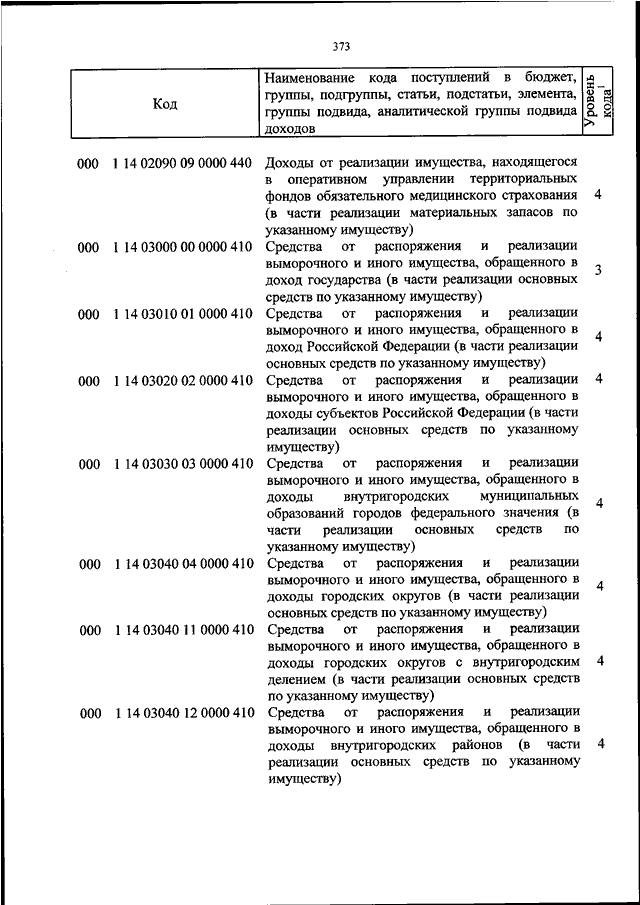 373

| Код | Наименование кода поступлений в бюджет, группы, подгруппы, статьи, подстатьи, элемента, группы подвида, аналитической группы подвида доходов | Уровень кода$^1$ |
|---|---|---|
| 000 1 14 02090 09 0000 440 | Доходы от реализации имущества, находящегося в оперативном управлении территориальных фондов обязательного медицинского страхования (в части реализации материальных запасов по указанному имуществу) | 4 |
| 000 1 14 03000 00 0000 410 | Средства от распоряжения и реализации выморочного и иного имущества, обращенного в доход государства (в части реализации основных средств по указанному имуществу) | 3 |
| 000 1 14 03010 01 0000 410 | Средства от распоряжения и реализации выморочного и иного имущества, обращенного в доход Российской Федерации (в части реализации основных средств по указанному имуществу) | 4 |
| 000 1 14 03020 02 0000 410 | Средства от распоряжения и реализации выморочного и иного имущества, обращенного в доходы субъектов Российской Федерации (в части реализации основных средств по указанному имуществу) | 4 |
| 000 1 14 03030 03 0000 410 | Средства от распоряжения и реализации выморочного и иного имущества, обращенного в доходы внутригородских муниципальных образований городов федерального значения (в части реализации основных средств по указанному имуществу) | 4 |
| 000 1 14 03040 04 0000 410 | Средства от распоряжения и реализации выморочного и иного имущества, обращенного в доходы городских округов (в части реализации основных средств по указанному имуществу) | 4 |
| 000 1 14 03040 11 0000 410 | Средства от распоряжения и реализации выморочного и иного имущества, обращенного в доходы городских округов с внутригородским делением (в части реализации основных средств по указанному имуществу) | 4 |
| 000 1 14 03040 12 0000 410 | Средства от распоряжения и реализации выморочного и иного имущества, обращенного в доходы внутригородских районов (в части реализации основных средств по указанному имуществу) | 4 |